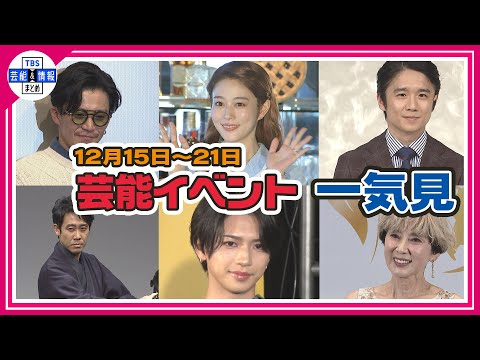 TBS
芸能&情報
まとめ

12月15日~21日
芸能イベント 一気見